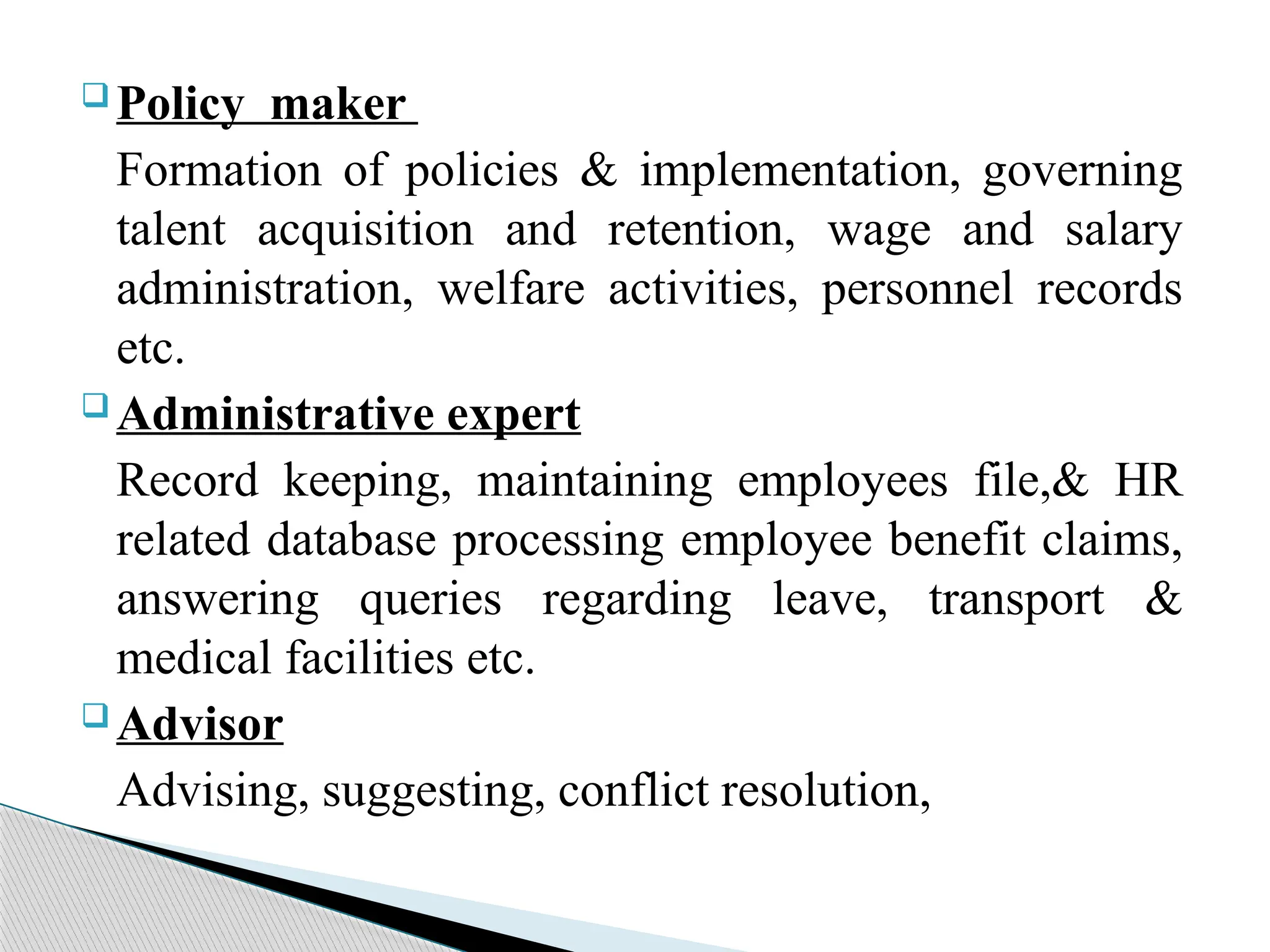 Policy maker

Formation of policies & implementation, governing talent acquisition and retention, wage and salary administration, welfare activities, personnel records etc.

Administrative expert

Record keeping, maintaining employees file,& HR related database processing employee benefit claims, answering queries regarding leave, transport & medical facilities etc.

Advisor

Advising, suggesting, conflict resolution,